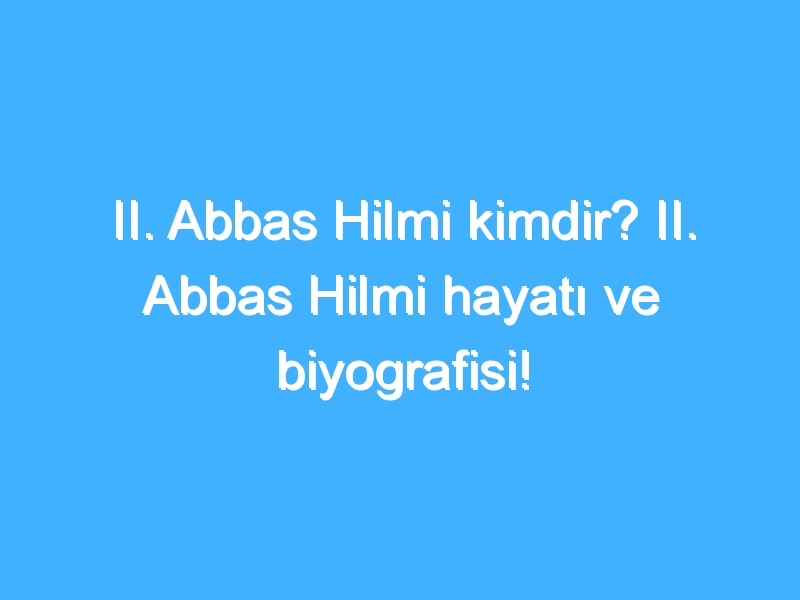 II. Abbas Hilmi kimdir? II. Abbas Hilmi hayatı ve biyografisi!